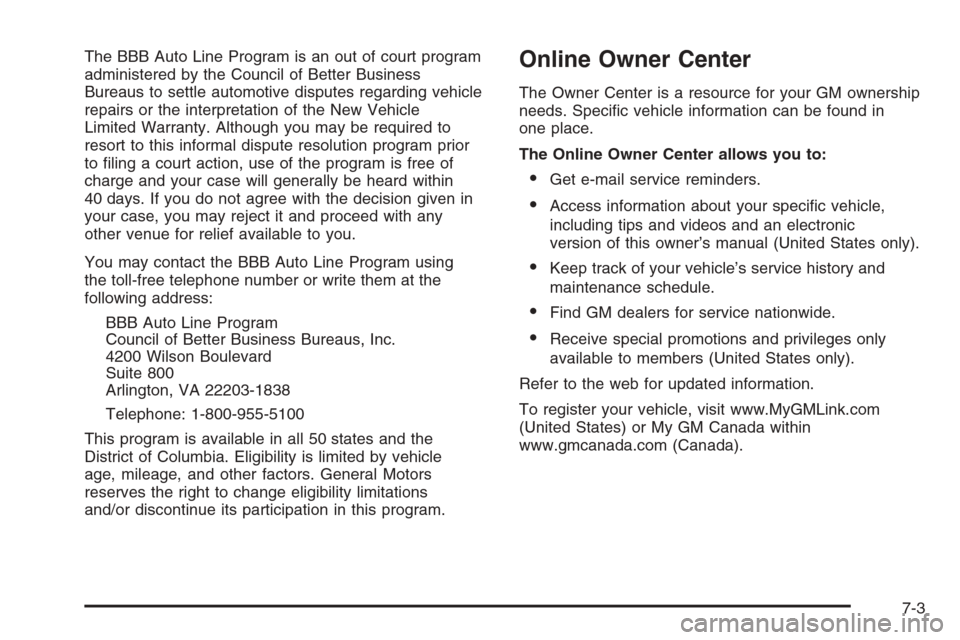 The BBB Auto Line Program is an out of court program administered by the Council of Better Business Bureaus to settle automotive disputes regarding vehicle repairs or the interpretation of the New Vehicle Limited Warranty. Although you may be required to resort to this informal dispute resolution program prior to filing a court action, use of the program is free of charge and your case will generally be heard within 40 days. If you do not agree with the decision given in your case, you may reject it and proceed with any other venue for relief available to you.

You may contact the BBB Auto Line Program using the toll-free telephone number or write them at the following address:

BBB Auto Line Program
Council of Better Business Bureaus, Inc.
4200 Wilson Boulevard
Suite 800
Arlington, VA 22203-1838

Telephone: 1-800-955-5100

This program is available in all 50 states and the District of Columbia. Eligibility is limited by vehicle age, mileage, and other factors. General Motors reserves the right to change eligibility limitations and/or discontinue its participation in this program.

Online Owner Center

The Owner Center is a resource for your GM ownership needs. Specific vehicle information can be found in one place.

The Online Owner Center allows you to:

• Get e-mail service reminders.
• Access information about your specific vehicle, including tips and videos and an electronic version of this owner's manual (United States only).
• Keep track of your vehicle's service history and maintenance schedule.
• Find GM dealers for service nationwide.
• Receive special promotions and privileges only available to members (United States only).

Refer to the web for updated information.

To register your vehicle, visit www.MyGMLink.com (United States) or My GM Canada within www.gmcanada.com (Canada).

7-3

carmanualsonline.info